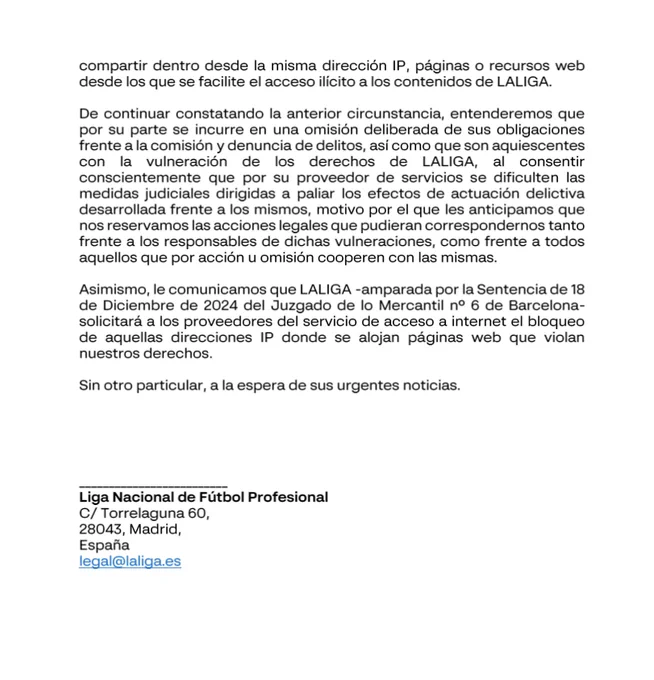 compartir dentro desde la misma dirección IP, páginas o recursos web desde los que se facilite el acceso ilícito a los contenidos de LALIGA.

De continuar constatando la anterior circunstancia, entenderemos que por su parte se incurre en una omisión deliberada de sus obligaciones frente a la comisión y denuncia de delitos, así como que son aquiescentes con la vulneración de los derechos de LALIGA, al consentir conscientemente que por su proveedor de servicios se dificulten las medidas judiciales dirigidas a paliar los efectos de actuación delictiva desarrollada frente a los mismos, motivo por el que les anticipamos que nos reservamos las acciones legales que pudieran correspondernos tanto frente a los responsables de dichas vulneraciones, como frente a todos aquellos que por acción u omisión cooperen con las mismas.

Asimismo, le comunicamos que LALIGA -amparada por la Sentencia de 18 de Diciembre de 2024 del Juzgado de lo Mercantil nº 6 de Barcelona- solicitará a los proveedores del servicio de acceso a internet el bloqueo de aquellas direcciones IP donde se alojan páginas web que violan nuestros derechos.

Sin otro particular, a la espera de sus urgentes noticias.

Liga Nacional de Fútbol Profesional
C/ Torrelaguna 60,
28043, Madrid,
España
legal@laliga.es